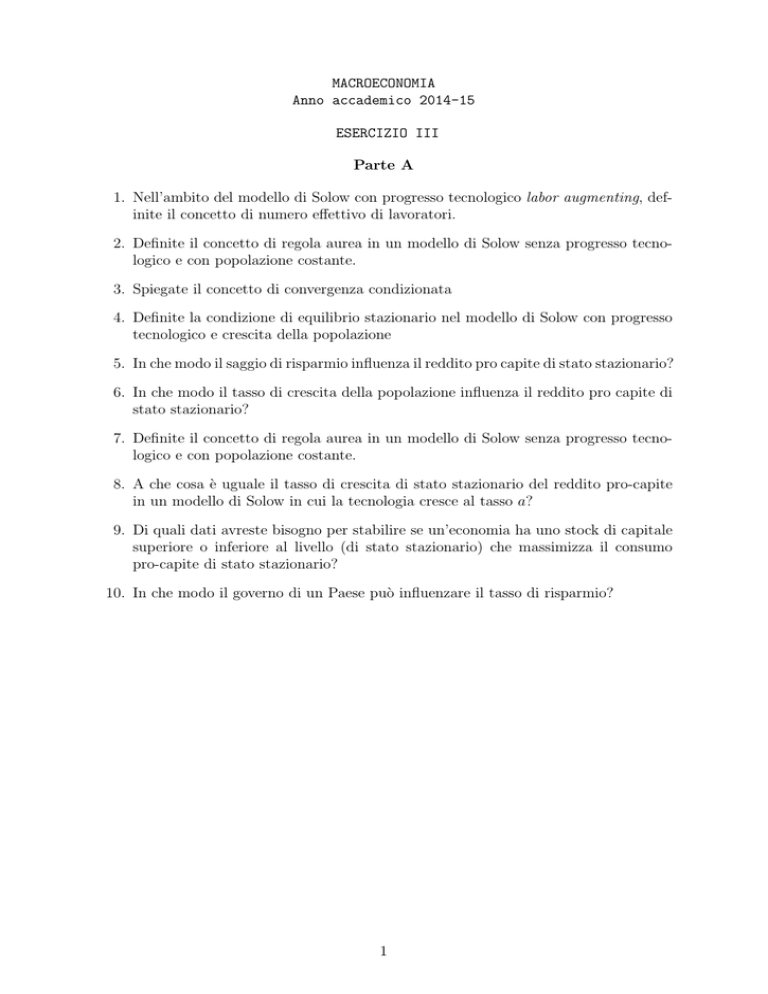 MACROECONOMIA
Anno accademico 2014-15

ESERCIZIO III

Parte A

1. Nell'ambito del modello di Solow con progresso tecnologico labor augmenting, definite il concetto di numero effettivo di lavoratori.

2. Definite il concetto di regola aurea in un modello di Solow senza progresso tecnologico e con popolazione costante.

3. Spiegate il concetto di convergenza condizionata

4. Definite la condizione di equilibrio stazionario nel modello di Solow con progresso tecnologico e crescita della popolazione

5. In che modo il saggio di risparmio influenza il reddito pro capite di stato stazionario?

6. In che modo il tasso di crescita della popolazione influenza il reddito pro capite di stato stazionario?

7. Definite il concetto di regola aurea in un modello di Solow senza progresso tecnologico e con popolazione costante.

8. A che cosa è uguale il tasso di crescita di stato stazionario del reddito pro-capite in un modello di Solow in cui la tecnologia cresce al tasso $a$?

9. Di quali dati avreste bisogno per stabilire se un'economia ha uno stock di capitale superiore o inferiore al livello (di stato stazionario) che massimizza il consumo pro-capite di stato stazionario?

10. In che modo il governo di un Paese può influenzare il tasso di risparmio?

1